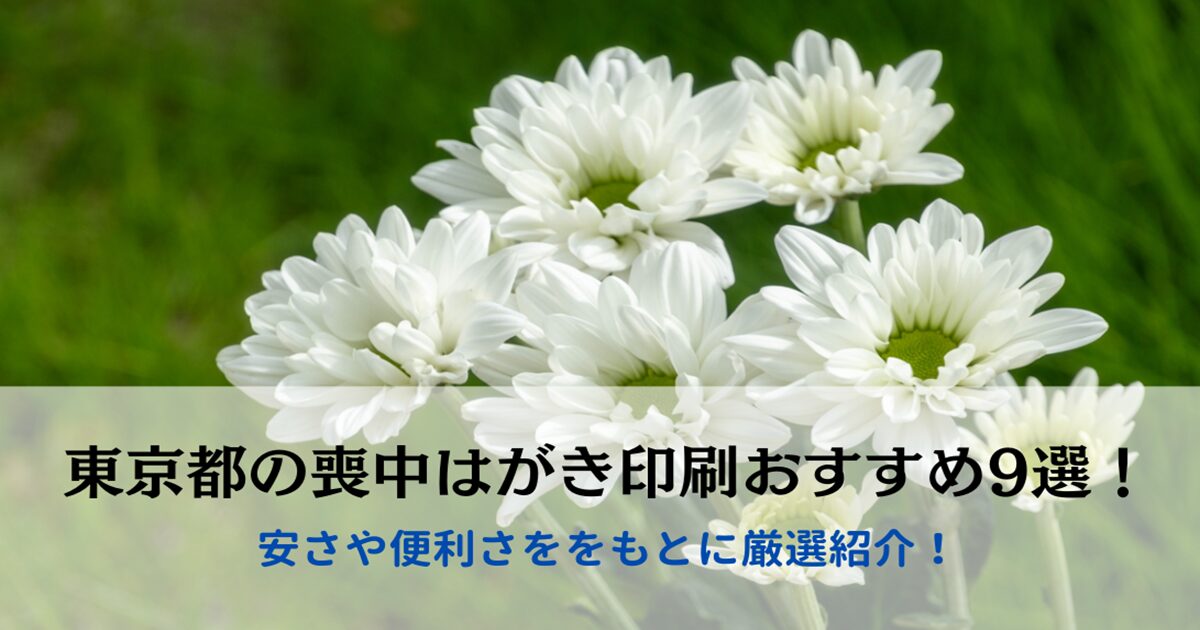 東京都の喪中はがき印刷おすすめ9選！

安さや便利さををもとに厳選紹介！